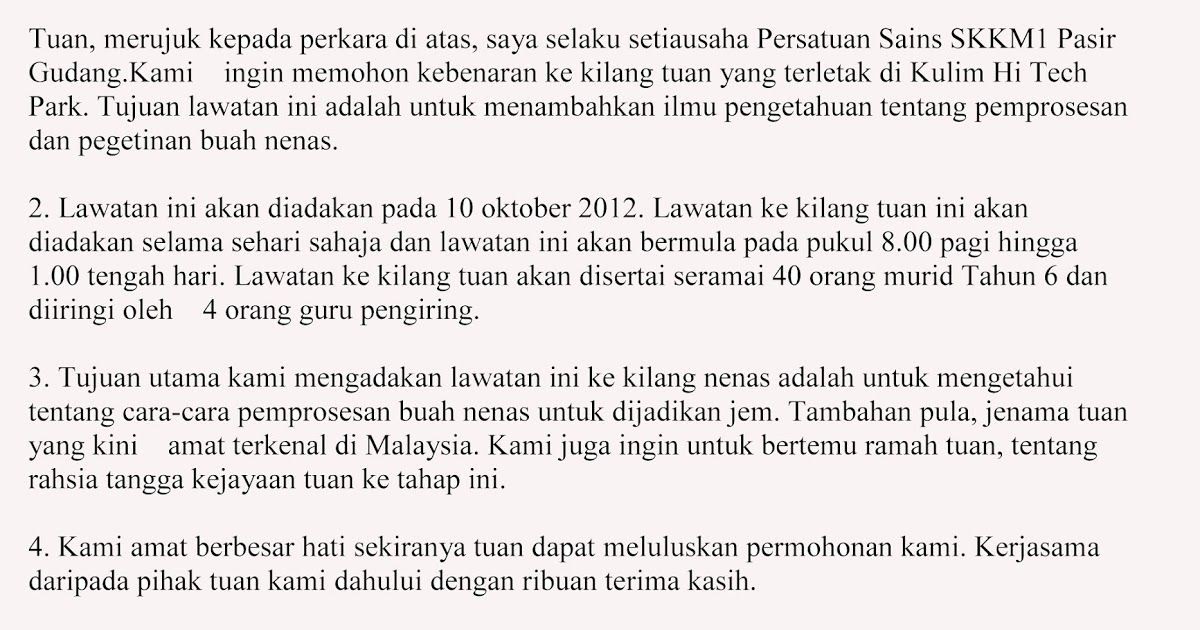 Tuan, merujuk kepada perkara di atas, saya selaku setiausaha Persatuan Sains SKKM1 Pasir Gudang.Kami ingin memohon kebenaran ke kilang tuan yang terletak di Kulim Hi Tech Park. Tujuan lawatan ini adalah untuk menambahkan ilmu pengetahuan tentang pemprosesan dan pegetinan buah nenas.

2. Lawatan ini akan diadakan pada 10 oktober 2012. Lawatan ke kilang tuan ini akan diadakan selama sehari sahaja dan lawatan ini akan bermula pada pukul 8.00 pagi hingga 1.00 tengah hari. Lawatan ke kilang tuan akan disertai seramai 40 orang murid Tahun 6 dan diiringi oleh 4 orang guru pengiring.

3. Tujuan utama kami mengadakan lawatan ini ke kilang nenas adalah untuk mengetahui tentang cara-cara pemprosesan buah nenas untuk dijadikan jem. Tambahan pula, jenama tuan yang kini amat terkenal di Malaysia. Kami juga ingin untuk bertemu ramah tuan, tentang rahsia tangga kejayaan tuan ke tahap ini.

4. Kami amat berbesar hati sekiranya tuan dapat meluluskan permohonan kami. Kerjasama daripada pihak tuan kami dahului dengan ribuan terima kasih.